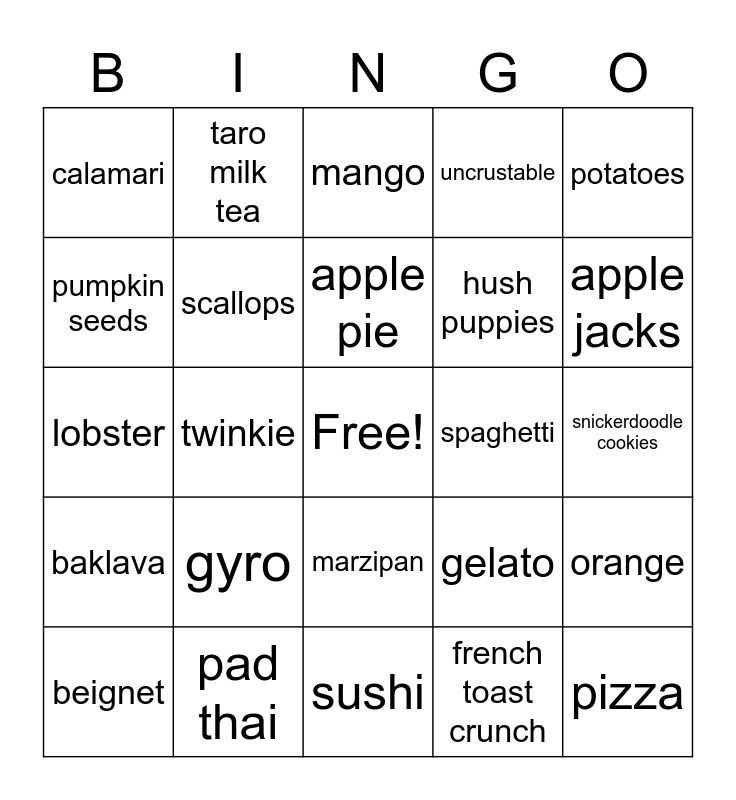 | B | I | N | G | O |
|---|---|---|---|---|
| calamari | taro milk tea | mango | uncrustable | potatoes |
| pumpkin seeds | scallops | apple pie | hush puppies | apple jacks |
| lobster | twinkie | Free! | spaghetti | snickerdoodle cookies |
| baklava | gyro | marzipan | gelato | orange |
| beignet | pad thai | sushi | french toast crunch | pizza |